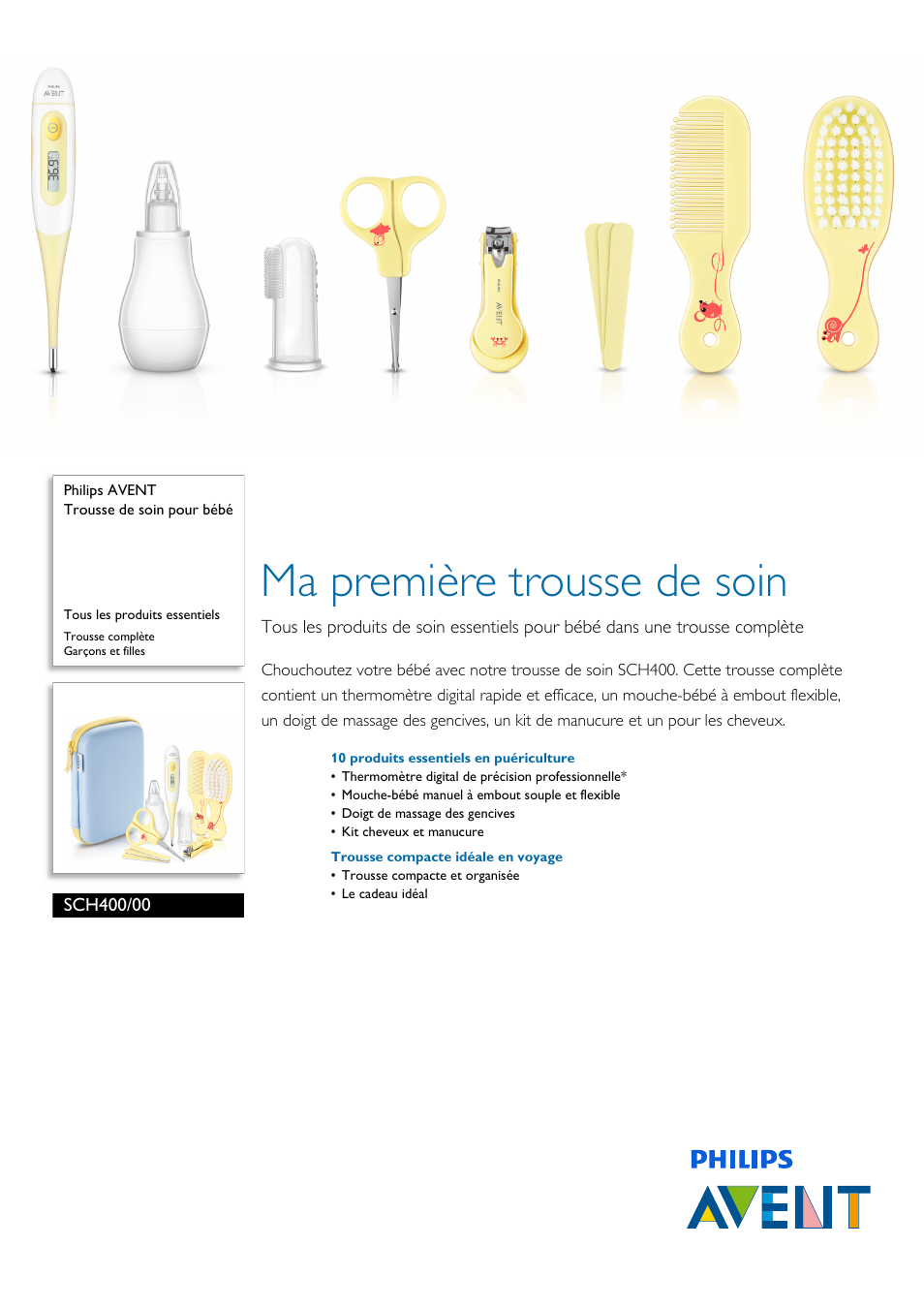 PHILIPS
AVENT

36.9

AVENT

Philips AVENT
Trousse de soin pour bébé

Tous les produits essentiels

Trousse complète
Garçons et filles

SCH400/00

Ma première trousse de soin

Tous les produits de soin essentiels pour bébé dans une trousse complète

Chouchoutez votre bébé avec notre trousse de soin SCH400. Cette trousse complète contient un thermomètre digital rapide et efficace, un mouche-bébé à embout flexible, un doigt de massage des gencives, un kit de manucure et un pour les cheveux.

10 produits essentiels en puériculture
• Thermomètre digital de précision professionnelle*
• Mouche-bébé manuel à embout souple et flexible
• Doigt de massage des gencives
• Kit cheveux et manucure

Trousse compacte idéale en voyage
• Trousse compacte et organisée
• Le cadeau idéal

PHILIPS
AVENT